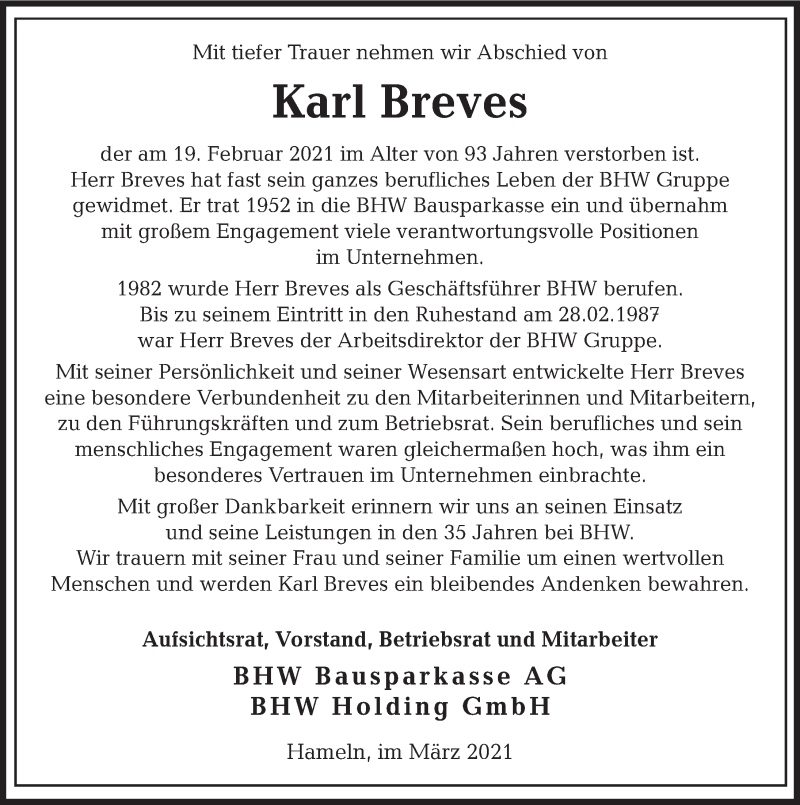 Mit tiefer Trauer nehmen wir Abschied von

Karl Breves

der am 19. Februar 2021 im Alter von 93 Jahren verstorben ist. Herr Breves hat fast sein ganzes berufliches Leben der BHW Gruppe gewidmet. Er trat 1952 in die BHW Bausparkasse ein und übernahm mit großem Engagement viele verantwortungsvolle Positionen im Unternehmen.

1982 wurde Herr Breves als Geschäftsführer BHW berufen. Bis zu seinem Eintritt in den Ruhestand am 28.02.1987 war Herr Breves der Arbeitsdirektor der BHW Gruppe.

Mit seiner Persönlichkeit und seiner Wesensart entwickelte Herr Breves eine besondere Verbundenheit zu den Mitarbeiterinnen und Mitarbeitern, zu den Führungskräften und zum Betriebsrat. Sein berufliches und sein menschliches Engagement waren gleichermaßen hoch, was ihm ein besonderes Vertrauen im Unternehmen einbrachte.

Mit großer Dankbarkeit erinnern wir uns an seinen Einsatz und seine Leistungen in den 35 Jahren bei BHW. Wir trauern mit seiner Frau und seiner Familie um einen wertvollen Menschen und werden Karl Breves ein bleibendes Andenken bewahren.

Aufsichtsrat, Vorstand, Betriebsrat und Mitarbeiter

BHW Bausparkasse AG
BHW Holding GmbH

Hameln, im März 2021